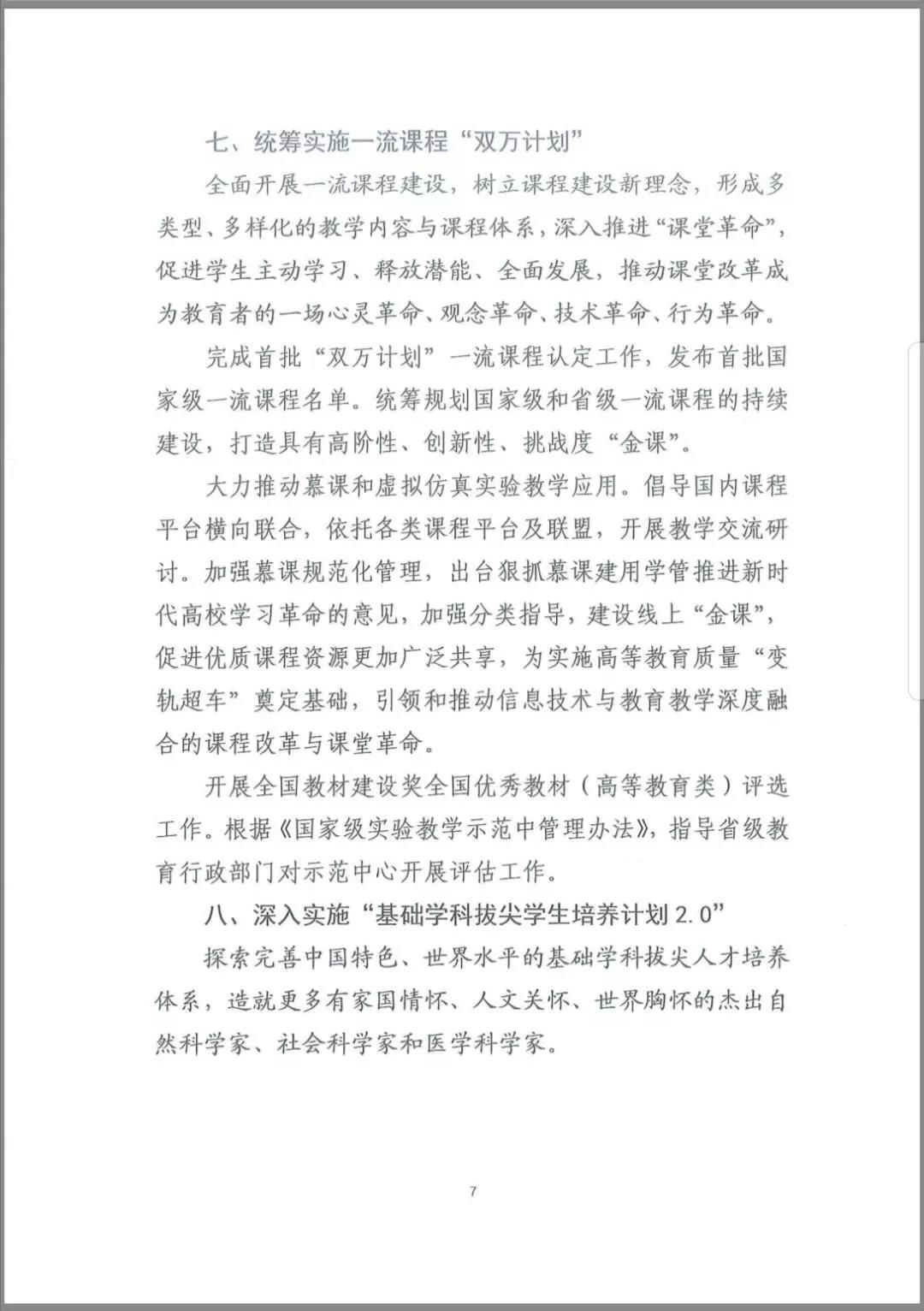 七、统筹实施一流课程“双万计划”

全面开展一流课程建设，树立课程建设新理念，形成多类型、多样化的教学内容与课程体系，深入推进“课堂革命”，促进学生主动学习、释放潜能、全面发展，推动课堂改革成为教育者的一场心灵革命、观念革命、技术革命、行为革命。

完成首批“双万计划”一流课程认定工作，发布首批国家级一流课程名单。统筹规划国家级和省级一流课程的持续建设，打造具有高阶性、创新性、挑战度“金课”。

大力推动慕课和虚拟仿真实验教学应用。倡导国内课程平台横向联合，依托各类课程平台及联盟，开展教学交流研讨。加强慕课规范化管理，出台狠抓慕课建用学管推进新时代高校学习革命的意见，加强分类指导，建设线上“金课”，促进优质课程资源更加广泛共享，为实施高等教育质量“变轨超车”奠定基础，引领和推动信息技术与教育教学深度融合的课程改革与课堂革命。

开展全国教材建设奖全国优秀教材（高等教育类）评选工作。根据《国家级实验教学示范中管理办法》，指导省级教育行政部门对示范中心开展评估工作。

八、深入实施“基础学科拔尖学生培养计划 2.0”

探索完善中国特色、世界水平的基础学科拔尖人才培养体系，造就更多有家国情怀、人文关怀、世界胸怀的杰出自然科学家、社会科学家和医学科学家。

7